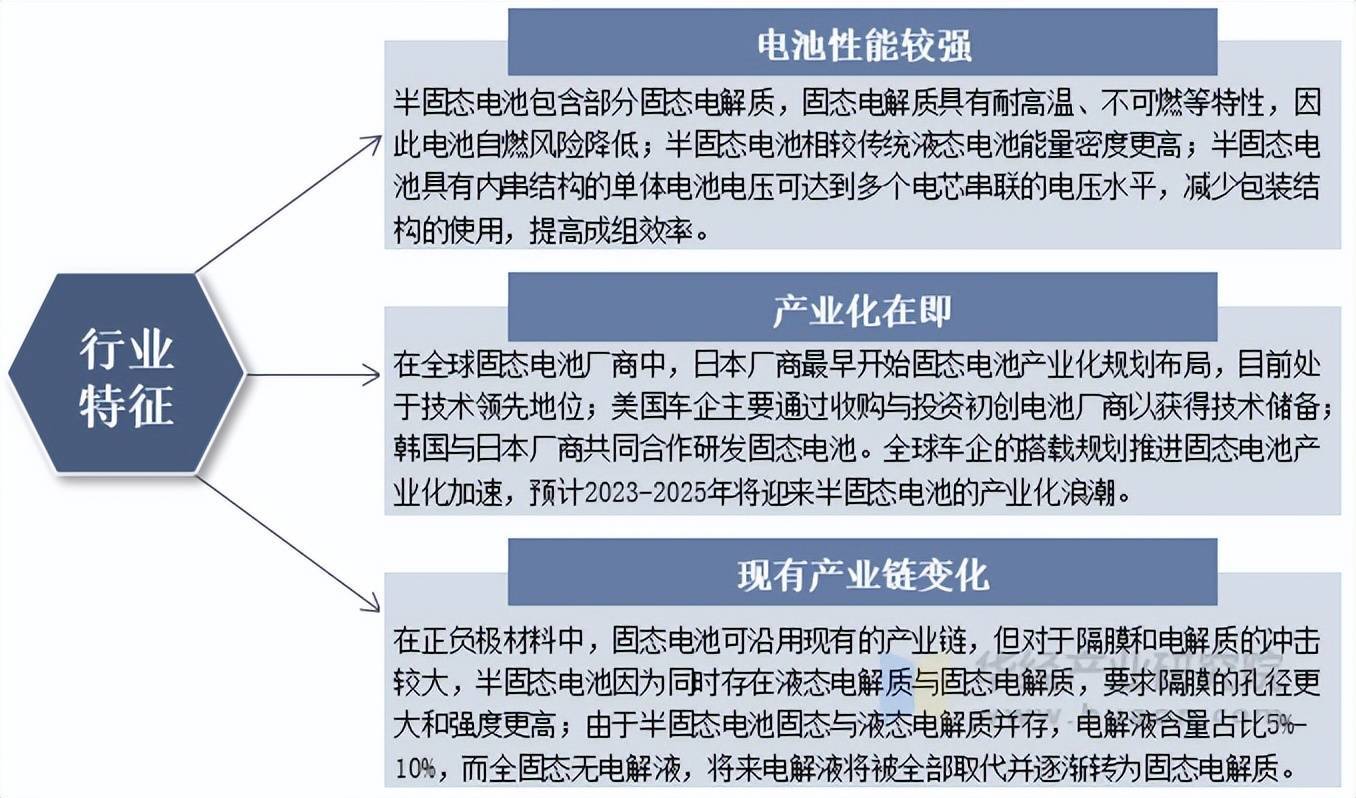 行业特征

电池性能较强

半固态电池包含部分固态电解质，固态电解质具有耐高温、不可燃等特性，因此电池自燃风险降低；半固态电池相较传统液态电池能量密度更高；半固态电池具有内串结构的单体电池电压可达到多个电芯串联的电压水平，减少包装结构的使用，提高成组效率。

产业化在即

在全球固态电池厂商中，日本厂商最早开始固态电池产业化规划布局，目前处于技术领先地位；美国车企主要通过收购与投资初创电池厂商以获得技术储备；韩国与日本厂商共同合作研发固态电池。全球车企的搭载规划推进固态电池产业化加速，预计2023-2025年将迎来半固态电池的产业化浪潮。

现有产业链变化

在正负极材料中，固态电池可沿用现有的产业链，但对于隔膜和电解质的冲击较大，半固态电池因为同时存在液态电解质与固态电解质，要求隔膜的孔径更大和强度更高；由于半固态电池固态与液态电解质并存，电解液含量占比5%-10%，而全固态无电解液，将来电解液将被全部取代并逐渐转为固态电解质。

华经产业研究院